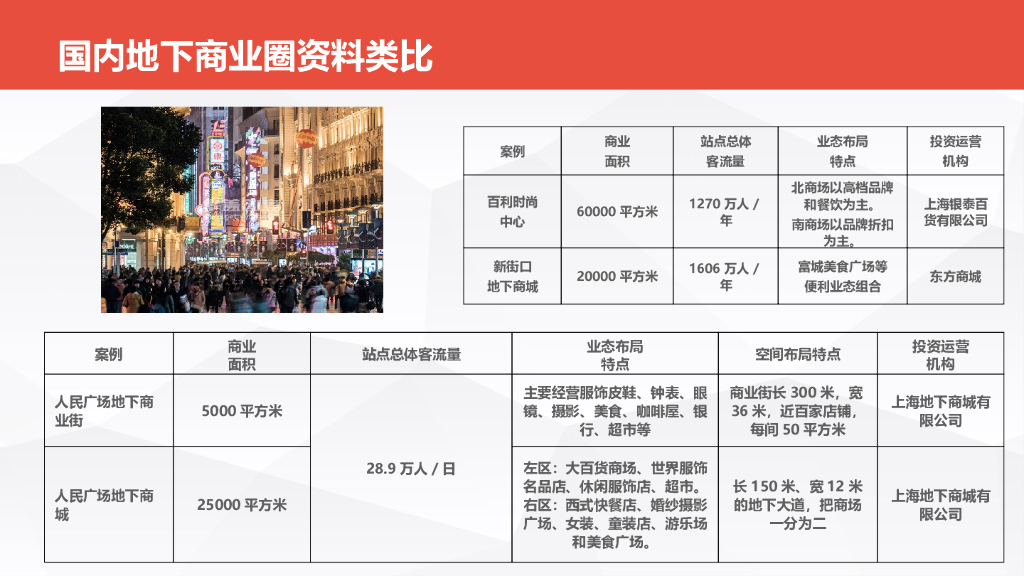 国内地下商业圈资料类比

| 案例 | 商业面积 | 站点总体客流量 | 业态布局特点 | 投资运营机构 |
|---|---|---|---|---|
| 百利时尚中心 | 60000平方米 | 1270万人/年 | 北商场以高档品牌和餐饮为主。南商场以品牌折扣为主。 | 上海银泰百货有限公司 |
| 新街口地下商城 | 20000平方米 | 1606万人/年 | 富城美食广场等便利业态组合 | 东方商城 |

| 案例 | 商业面积 | 站点总体客流量 | 业态布局特点 | 空间布局特点 | 投资运营机构 |
|---|---|---|---|---|---|
| 人民广场地下商业街 | 5000平方米 | 28.9万人/日 | 主要经营服饰皮鞋、钟表、眼镜、摄影、美食、咖啡屋、银行、超市等 | 商业街长300米，宽36米，近百家店铺，每间50平方米 | 上海地下商城有限公司 |
| 人民广场地下商城 | 25000平方米 | | 左区：大百货商场、世界服饰名品店、休闲服饰店、超市。右区：西式快餐店、婚纱摄影广场、女装、童装店、游乐场和美食广场。 | 长150米、宽12米的地下大道，把商场一分为二 | 上海地下商城有限公司 |